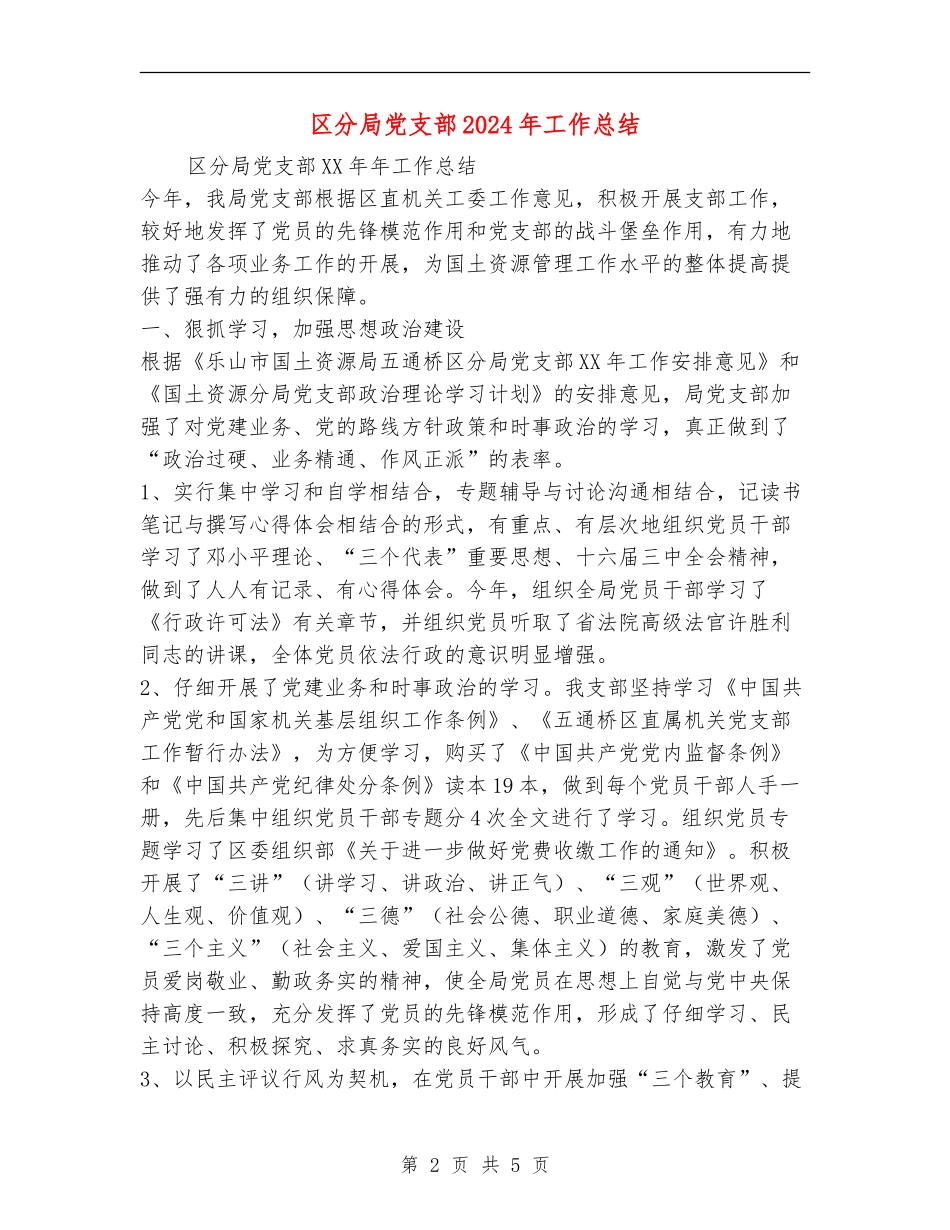 区分局党支部2024年工作总结

区分局党支部XX年年工作总结

今年，我局党支部根据区直机关工委工作意见，积极开展支部工作，较好地发挥了党员的先锋模范作用和党支部的战斗堡垒作用，有力地推动了各项业务工作的开展，为国土资源管理工作水平的整体提高提供了强有力的组织保障。

一、狠抓学习，加强思想政治建设

根据《乐山市国土资源局五通桥区分局党支部XX年工作安排意见》和《国土资源分局党支部政治理论学习计划》的安排意见，局党支部加强了对党建业务、党的路线方针政策和时事政治的学习，真正做到了“政治过硬、业务精通、作风正派”的表率。

1、实行集中学习和自学相结合，专题辅导与讨论沟通相结合，记读书笔记与撰写心得体会相结合的形式，有重点、有层次地组织党员干部学习了邓小平理论、“三个代表”重要思想、十六届三中全会精神，做到了人人有记录、有心得体会。今年，组织全局党员干部学习了《行政许可法》有关章节，并组织党员听取了省法院高级法官许胜利同志的讲课，全体党员依法行政的意识明显增强。

2、仔细开展了党建业务和时事政治的学习。我支部坚持学习《中国共产党党和国家机关基层组织工作条例》、《五通桥区直属机关党支部工作暂行办法》，为方便学习，购买了《中国共产党党内监督条例》和《中国共产党纪律处分条例》读本19本，做到每个党员干部人手一册，先后集中组织党员干部专题分4次全文进行了学习。组织党员专题学习了区委组织部《关于进一步做好党费收缴工作的通知》。积极开展了“三讲”（讲学习、讲政治、讲正气）、“三观”（世界观、人生观、价值观）、“三德”（社会公德、职业道德、家庭美德）、“三个主义”（社会主义、爱国主义、集体主义）的教育，激发了党员爱岗敬业、勤政务实的精神，使全局党员在思想上自觉与党中央保持高度一致，充分发挥了党员的先锋模范作用，形成了仔细学习、民主讨论、积极探究、求真务实的良好风气。

3、以民主评议行风为契机，在党员干部中开展加强“三个教育”、提

第 2 页 共 5 页